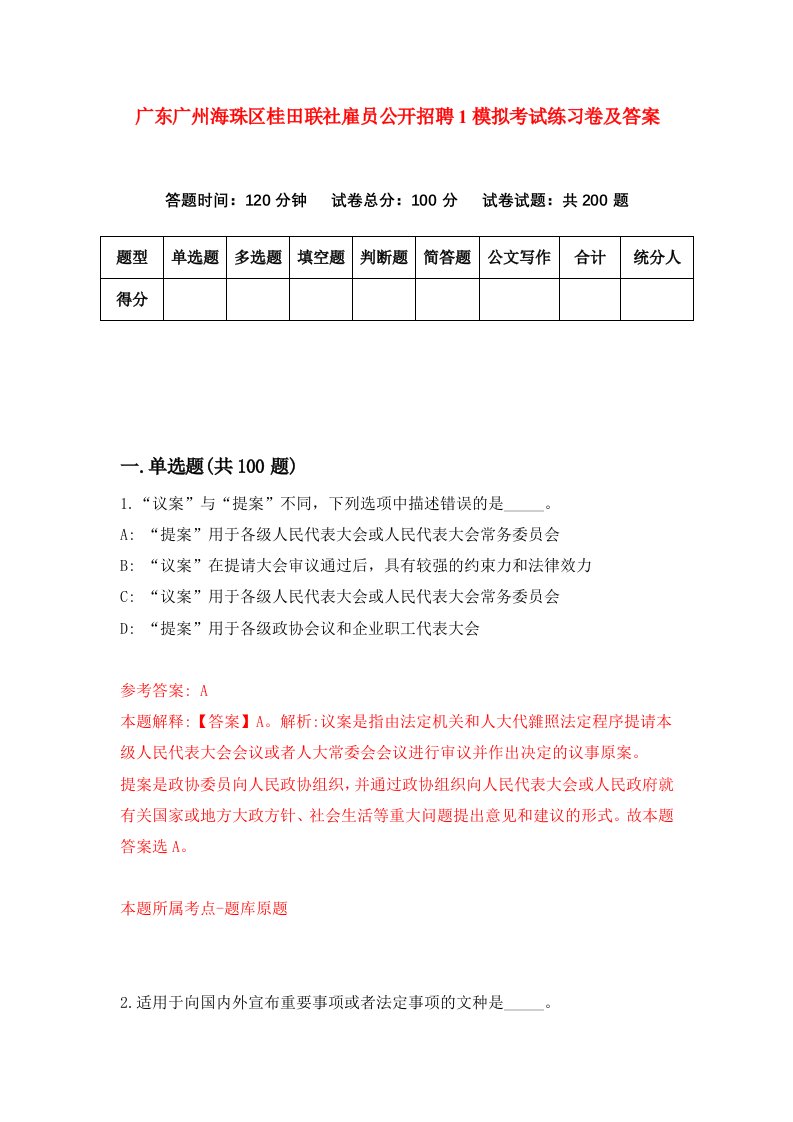 广东广州海珠区桂田联社雇员公开招聘1模拟考试练习卷及答案

答题时间：120分钟　试卷总分：100分　试卷试题：共200题

| 题型 | 单选题 | 多选题 | 填空题 | 判断题 | 简答题 | 公文写作 | 合计 | 统分人 |
|---|---|---|---|---|---|---|---|---|
| 得分 | | | | | | | | |

一.单选题(共100题)

1.“议案”与“提案”不同，下列选项中描述错误的是_____。
A: “提案”用于各级人民代表大会或人民代表大会常务委员会
B: “议案”在提请大会审议通过后，具有较强的约束力和法律效力
C: “议案”用于各级人民代表大会或人民代表大会常务委员会
D: “提案”用于各级政协会议和企业职工代表大会

参考答案: A
本题解释:【答案】A。解析:议案是指由法定机关和人大代雛照法定程序提请本级人民代表大会会议或者人大常委会会议进行审议并作出决定的议事原案。
提案是政协委员向人民政协组织，并通过政协组织向人民代表大会或人民政府就有关国家或地方大政方针、社会生活等重大问题提出意见和建议的形式。故本题答案选A。

本题所属考点-题库原题

2.适用于向国内外宣布重要事项或者法定事项的文种是_____。